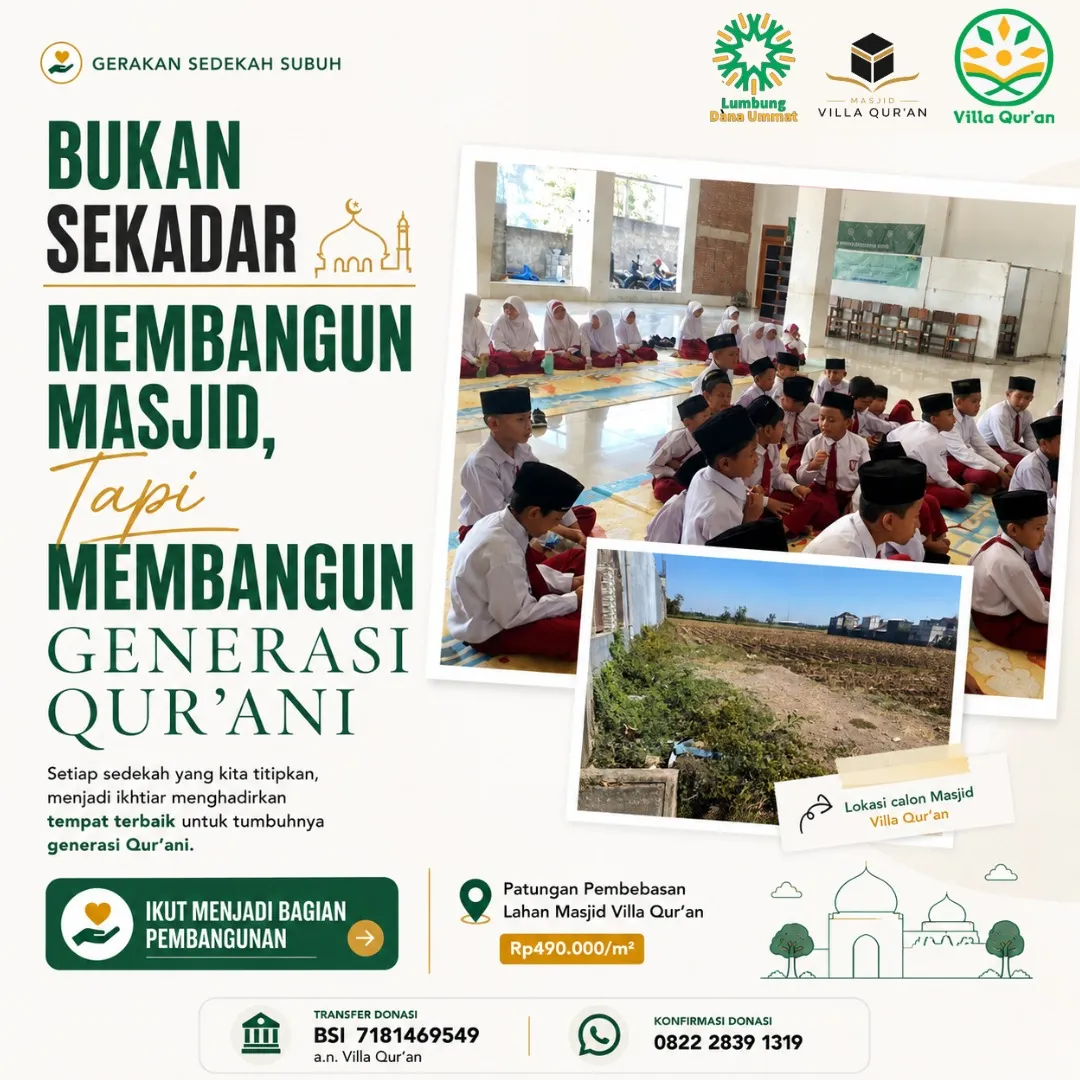 GERAKAN SEDEKAH SUBUH

Lumbung Dana Ummat

MASJID VILLA QUR'AN

Villa Qur'an

BUKAN SEKADAR MEMBANGUN MASJID, Tapi MEMBANGUN GENERASI QUR'ANI

Setiap sedekah yang kita titipkan, menjadi ikhtiar menghadirkan tempat terbaik untuk tumbuhnya generasi Qur'ani.

Lokasi calon Masjid Villa Qur'an

IKUT MENJADI BAGIAN PEMBANGUNAN

Patungan Pembebasan Lahan Masjid Villa Qur'an

Rp490.000/m²

TRANSFER DONASI
BSI 7181469549
a.n. Villa Qur'an

KONFIRMASI DONASI
0822 2839 1319